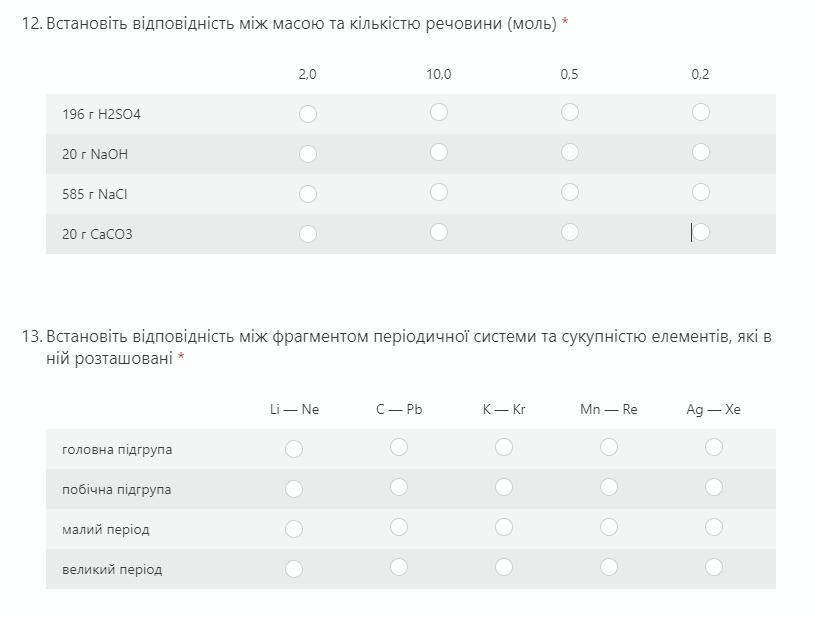 12. Встановіть відповідність між масою та кількістю речовини (моль) *

| | 2,0 | 10,0 | 0,5 | 0,2 |
|---|---|---|---|---|
| 196 г H2SO4 | | | | |
| 20 г NaOH | | | | |
| 585 г NaCl | | | | |
| 20 г CaCO3 | | | | |

13. Встановіть відповідність між фрагментом періодичної системи та сукупністю елементів, які в ній розташовані *

| | Li — Ne | C — Pb | K — Kr | Mn — Re | Ag — Xe |
|---|---|---|---|---|---|
| головна підгрупа | | | | | |
| побічна підгрупа | | | | | |
| малий період | | | | | |
| великий період | | | | | |